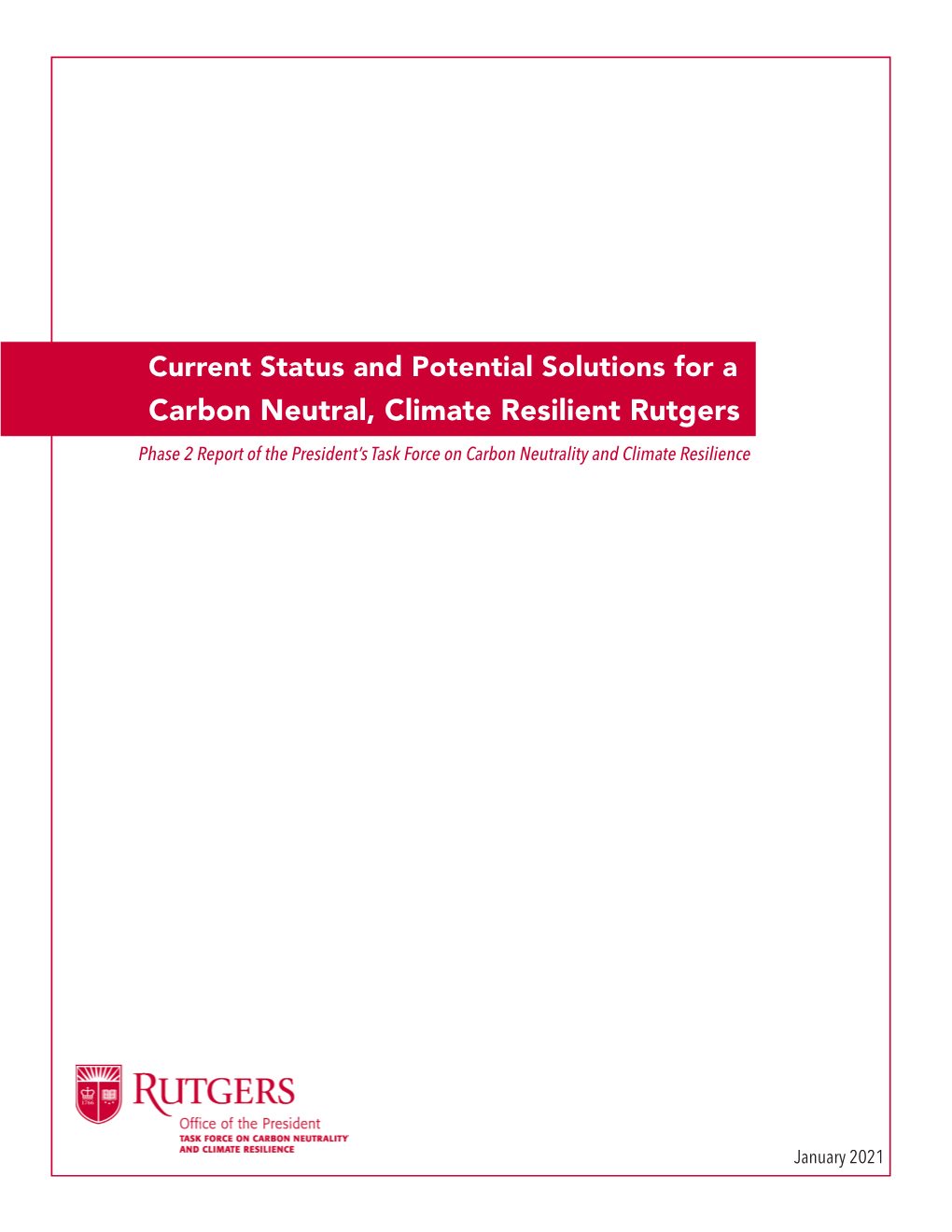 Current Status and Potential Solutions for a Carbon Neutral, Climate Resilient Rutgers

Phase 2 Report of the President's Task Force on Carbon Neutrality and Climate Resilience

1766

RUTGERS
Office of the President
TASK FORCE ON CARBON NEUTRALITY AND CLIMATE RESILIENCE

January 2021